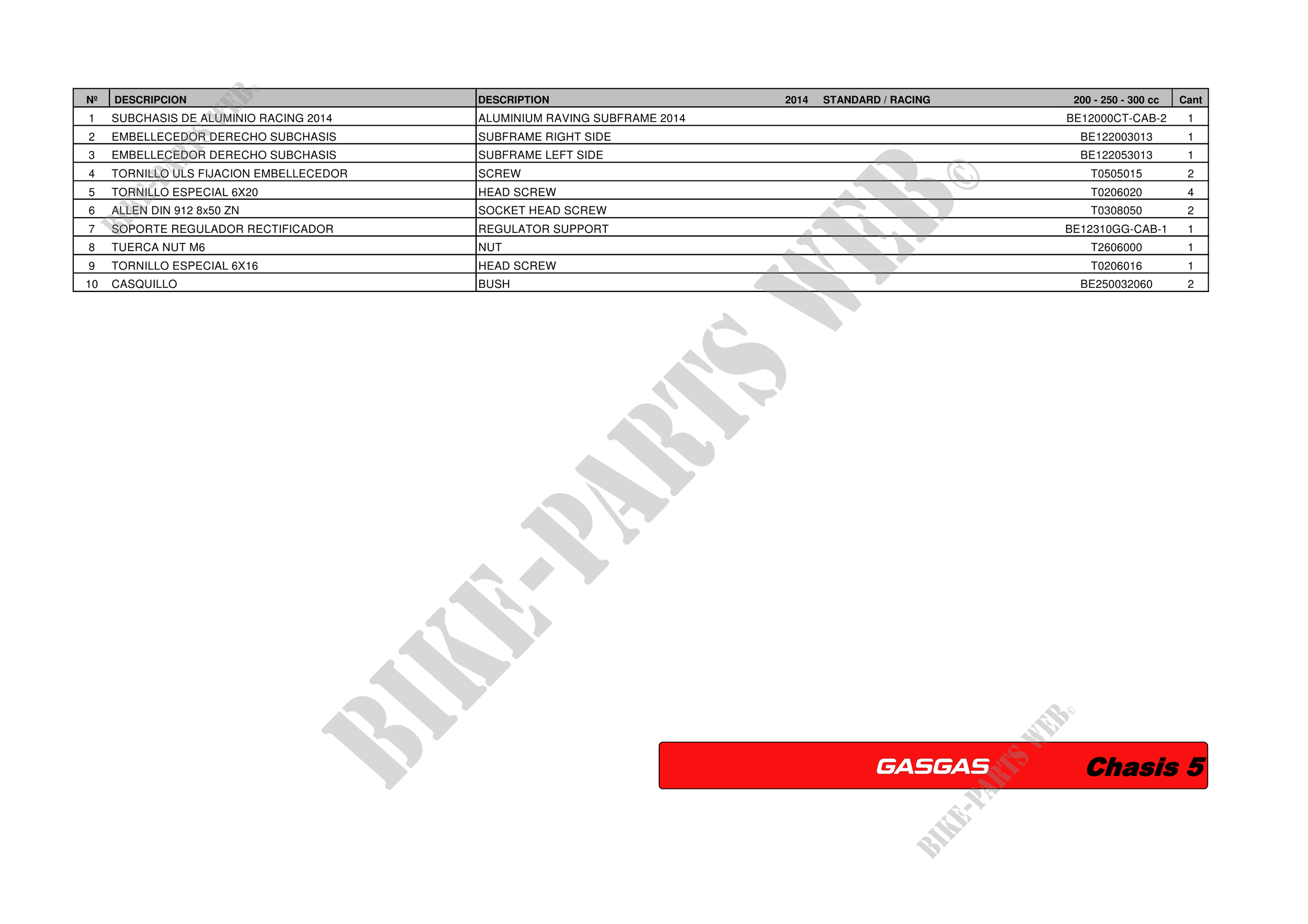 | Nº | DESCRIPCION | DESCRIPTION 2014 STANDARD / RACING | 200 - 250 - 300 cc | Cant |
|---|---|---|---|---|
| 1 | SUBCHASIS DE ALUMINIO RACING 2014 | ALUMINIUM RAVING SUBFRAME 2014 | BE12000CT-CAB-2 | 1 |
| 2 | EMBELLECEDOR DERECHO SUBCHASIS | SUBFRAME RIGHT SIDE | BE122003013 | 1 |
| 3 | EMBELLECEDOR DERECHO SUBCHASIS | SUBFRAME LEFT SIDE | BE122053013 | 1 |
| 4 | TORNILLO ULS FIJACION EMBELLECEDOR | SCREW | T0505015 | 2 |
| 5 | TORNILLO ESPECIAL 6X20 | HEAD SCREW | T0206020 | 4 |
| 6 | ALLEN DIN 912 8x50 ZN | SOCKET HEAD SCREW | T0308050 | 2 |
| 7 | SOPORTE REGULADOR RECTIFICADOR | REGULATOR SUPPORT | BE12310GG-CAB-1 | 1 |
| 8 | TUERCA NUT M6 | NUT | T2606000 | 1 |
| 9 | TORNILLO ESPECIAL 6X16 | HEAD SCREW | T0206016 | 1 |
| 10 | CASQUILLO | BUSH | BE250032060 | 2 |

GASGAS Chasis 5

BIKE-PARTS WEB©